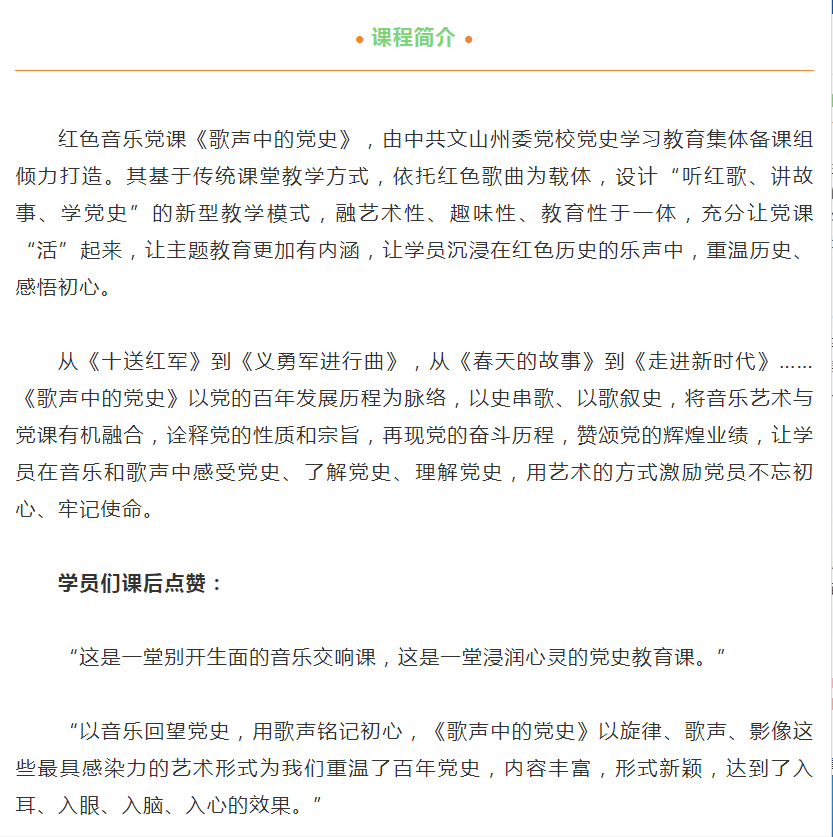 • 课程简介 •

红色音乐党课《歌声中的党史》，由中共文山州委党校党史学习教育集体备课组倾力打造。其基于传统课堂教学方式，依托红色歌曲为载体，设计“听红歌、讲故事、学党史”的新型教学模式，融艺术性、趣味性、教育性于一体，充分让党课“活”起来，让主题教育更加有内涵，让学员沉浸在红色历史的乐声中，重温历史、感悟初心。

从《十送红军》到《义勇军进行曲》，从《春天的故事》到《走进新时代》……《歌声中的党史》以党的百年发展历程为脉络，以史串歌、以歌叙史，将音乐艺术与党课有机融合，诠释党的性质和宗旨，再现党的奋斗历程，赞颂党的辉煌业绩，让学员在音乐和歌声中感受党史、了解党史、理解党史，用艺术的方式激励党员不忘初心、牢记使命。

学员们课后点赞：

“这是一堂别开生面的音乐交响课，这是一堂浸润心灵的党史教育课。”

“以音乐回望党史，用歌声铭记初心，《歌声中的党史》以旋律、歌声、影像这些最具感染力的艺术形式为我们重温了百年党史，内容丰富，形式新颖，达到了入耳、入眼、入脑、入心的效果。”